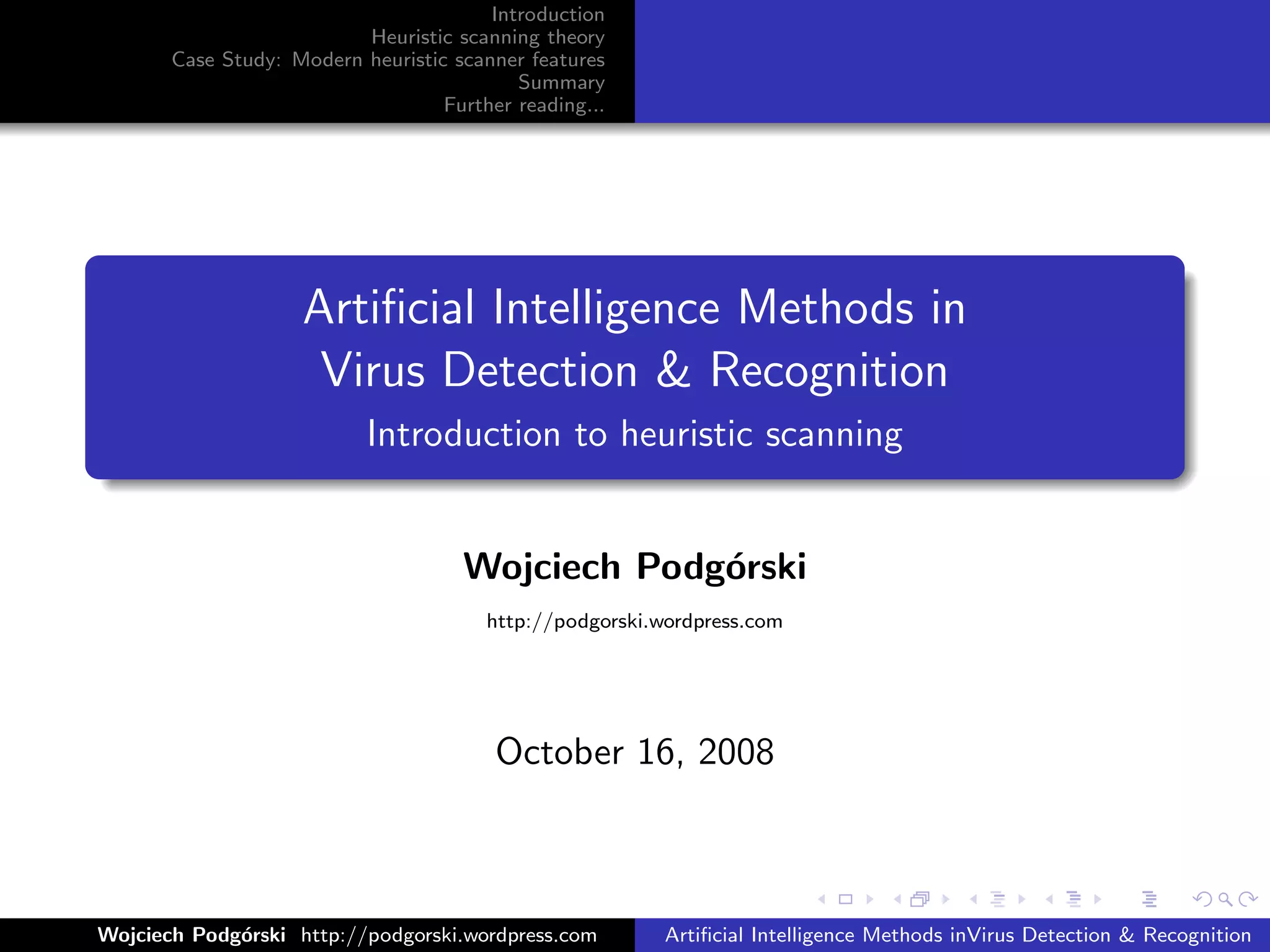 Introduction
Heuristic scanning theory
Case Study: Modern heuristic scanner features
Summary
Further reading...

Artificial Intelligence Methods in Virus Detection & Recognition

Introduction to heuristic scanning

Wojciech Podgórski

http://podgorski.wordpress.com

October 16, 2008

Wojciech Podgórski http://podgorski.wordpress.com

Artificial Intelligence Methods inVirus Detection & Recognition